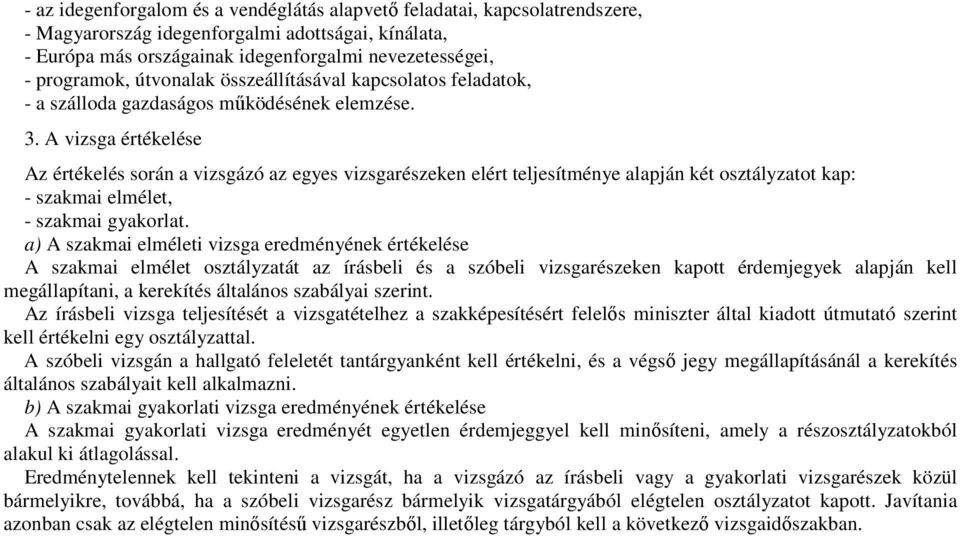 - az idegenforgalom és a vendéglátás alapvető feladatai, kapcsolatrendszere,
- Magyarország idegenforgalmi adottságai, kínálata,
- Európa más országainak idegenforgalmi nevezetességei,
- programok, útvonalak összeállításával kapcsolatos feladatok,
- a szálloda gazdaságos működésének elemzése.

3. A vizsga értékelése

Az értékelés során a vizsgázó az egyes vizsgarészeken elért teljesítménye alapján két osztályzatot kap:
- szakmai elmélet,
- szakmai gyakorlat.
a) A szakmai elméleti vizsga eredményének értékelése
A szakmai elmélet osztályzatát az írásbeli és a szóbeli vizsgarészeken kapott érdemjegyek alapján kell megállapítani, a kerekítés általános szabályai szerint.
Az írásbeli vizsga teljesítését a vizsgatételhez a szakképesítésért felelős miniszter által kiadott útmutató szerint kell értékelni egy osztályzattal.
A szóbeli vizsgán a hallgató feleletét tantárgyanként kell értékelni, és a végső jegy megállapításánál a kerekítés általános szabályait kell alkalmazni.
b) A szakmai gyakorlati vizsga eredményének értékelése
A szakmai gyakorlati vizsga eredményét egyetlen érdemjeggyel kell minősíteni, amely a részosztályzatokból alakul ki átlagolással.
Eredménytelennek kell tekinteni a vizsgát, ha a vizsgázó az írásbeli vagy a gyakorlati vizsgarészek közül bármelyikre, továbbá, ha a szóbeli vizsgarész bármelyik vizsgatárgyából elégtelen osztályzatot kapott. Javítania azonban csak az elégtelen minősítésű vizsgarészből, illetőleg tárgyból kell a következő vizsgaidőszakban.